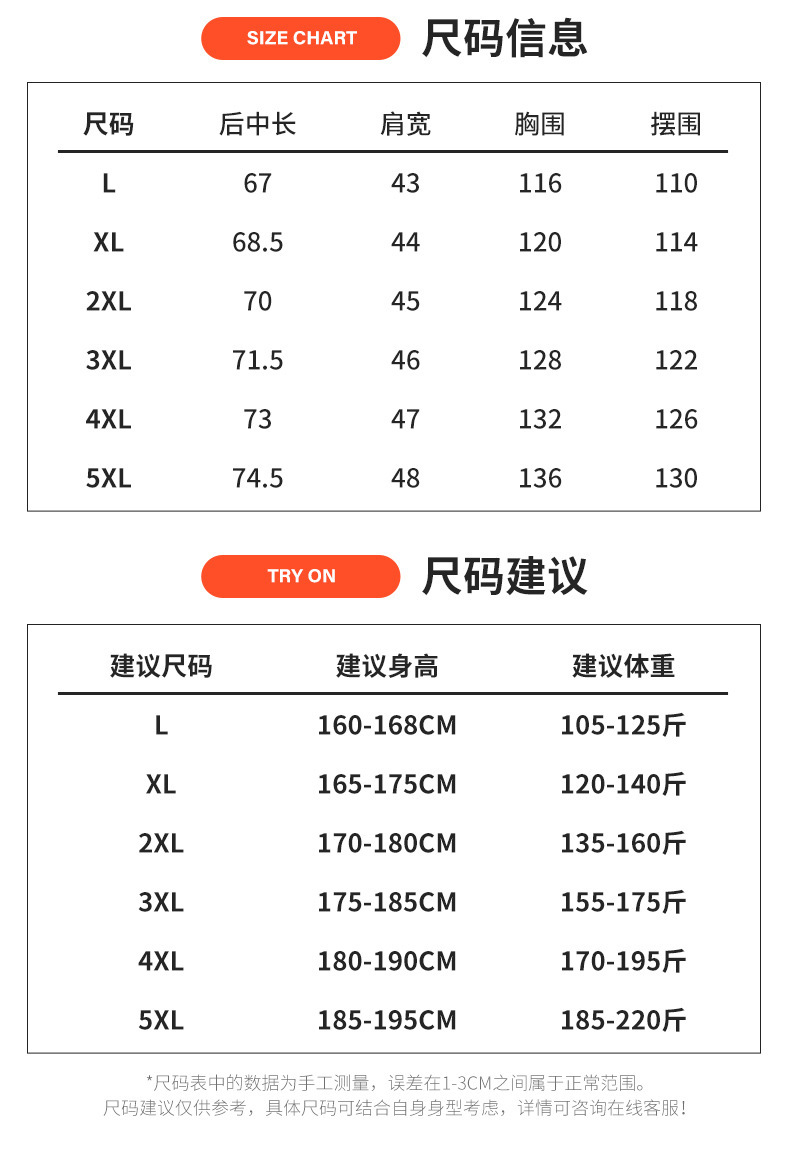 SIZE CHART 尺码信息

| 尺码 | 后中长 | 肩宽 | 胸围 | 摆围 |
|---|---|---|---|---|
| L | 67 | 43 | 116 | 110 |
| XL | 68.5 | 44 | 120 | 114 |
| 2XL | 70 | 45 | 124 | 118 |
| 3XL | 71.5 | 46 | 128 | 122 |
| 4XL | 73 | 47 | 132 | 126 |
| 5XL | 74.5 | 48 | 136 | 130 |

TRY ON 尺码建议

| 建议尺码 | 建议身高 | 建议体重 |
|---|---|---|
| L | 160-168CM | 105-125斤 |
| XL | 165-175CM | 120-140斤 |
| 2XL | 170-180CM | 135-160斤 |
| 3XL | 175-185CM | 155-175斤 |
| 4XL | 180-190CM | 170-195斤 |
| 5XL | 185-195CM | 185-220斤 |

*尺码表中的数据为手工测量，误差在1-3CM之间属于正常范围。
尺码建议仅供参考，具体尺码可结合自身身型考虑，详情可咨询在线客服！